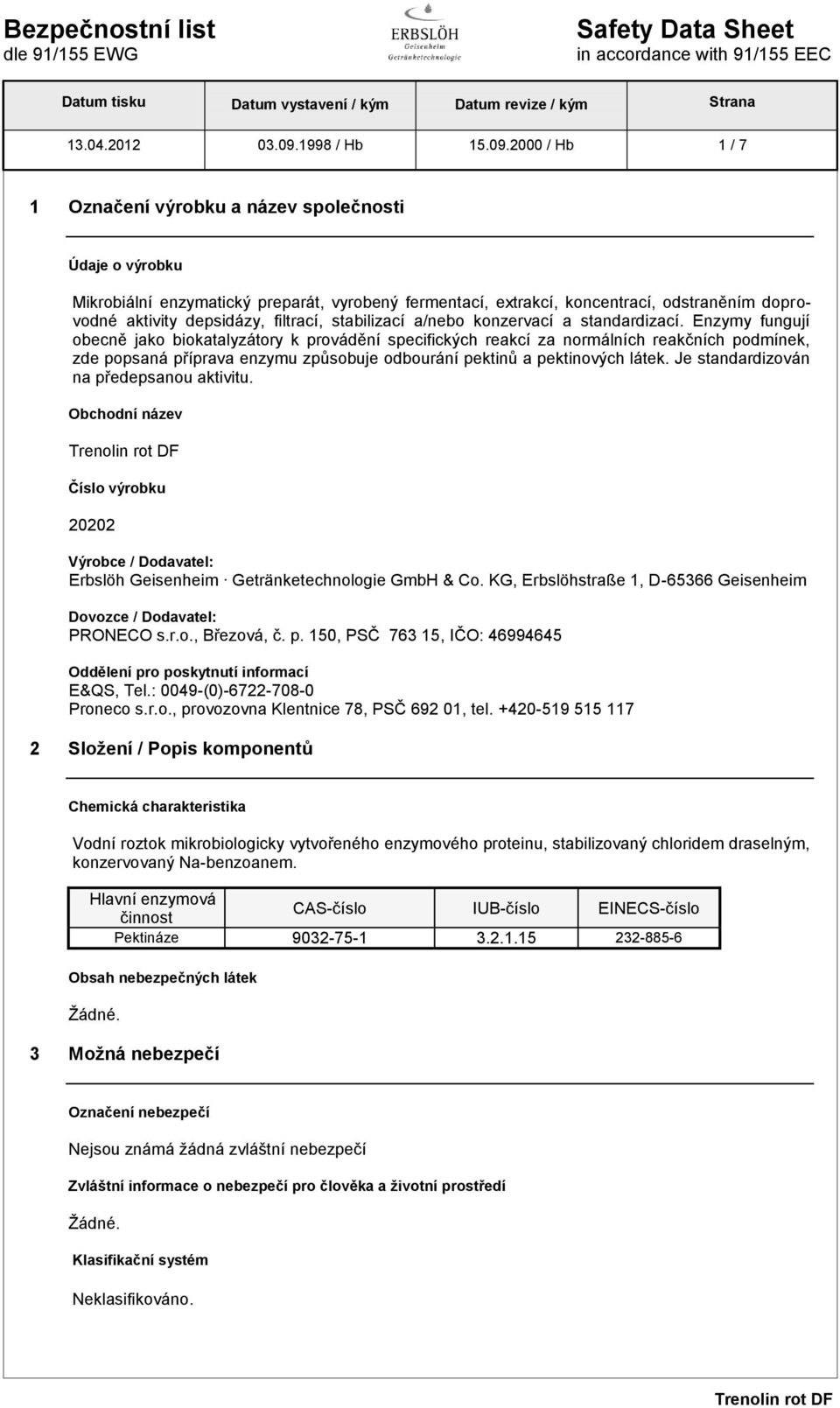 Bezpečnostní list
dle 91/155 EWG

ERBSLÖH
Geisenheim
Getränketechnologie

Safety Data Sheet
in accordance with 91/155 EEC

| Datum tisku | Datum vystavení / kým | Datum revize / kým | Strana |
|---|---|---|---|
| 13.04.2012 | 03.09.1998 / Hb | 15.09.2000 / Hb | 1 / 7 |

1 Označení výrobku a název společnosti

Údaje o výrobku

Mikrobiální enzymatický preparát, vyrobený fermentací, extrakcí, koncentrací, odstraněním doprovodné aktivity depsidázy, filtrací, stabilizací a/nebo konzervací a standardizací. Enzymy fungují obecně jako biokatalyzátory k provádění specifických reakcí za normálních reakčních podmínek, zde popsaná příprava enzymu způsobuje odbourání pektinů a pektinových látek. Je standardizován na předepsanou aktivitu.

Obchodní název

Trenolin rot DF

Číslo výrobku

20202

Výrobce / Dodavatel:
Erbslöh Geisenheim · Getränketechnologie GmbH & Co. KG, Erbslöhstraße 1, D-65366 Geisenheim

Dovozce / Dodavatel:
PRONECO s.r.o., Březová, č. p. 150, PSČ 763 15, IČO: 46994645

Oddělení pro poskytnutí informací
E&QS, Tel.: 0049-(0)-6722-708-0
Proneco s.r.o., provozovna Klentnice 78, PSČ 692 01, tel. +420-519 515 117

2 Složení / Popis komponentů

Chemická charakteristika

Vodní roztok mikrobiologicky vytvořeného enzymového proteinu, stabilizovaný chloridem draselným, konzervovaný Na-benzoanem.

| Hlavní enzymová činnost | CAS-číslo | IUB-číslo | EINECS-číslo |
|---|---|---|---|
| Pektináze | 9032-75-1 | 3.2.1.15 | 232-885-6 |

Obsah nebezpečných látek

Žádné.

3 Možná nebezpečí

Označení nebezpečí

Nejsou známá žádná zvláštní nebezpečí

Zvláštní informace o nebezpečí pro člověka a životní prostředí

Žádné.

Klasifikační systém

Neklasifikováno.

Trenolin rot DF